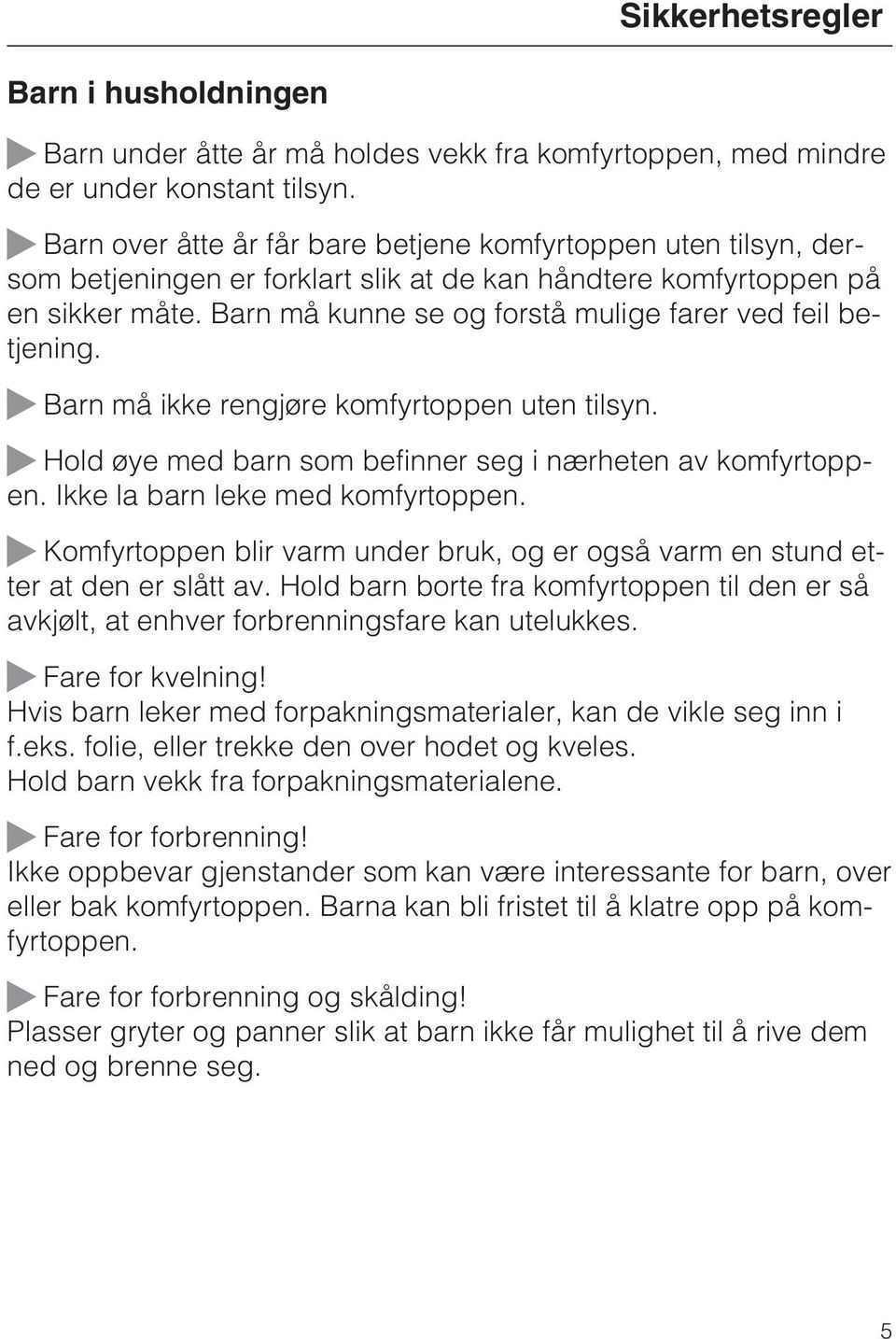 Sikkerhetsregler

Barn i husholdningen

Barn under åtte år må holdes vekk fra komfyrtoppen, med mindre de er under konstant tilsyn.

Barn over åtte år får bare betjene komfyrtoppen uten tilsyn, dersom betjeningen er forklart slik at de kan håndtere komfyrtoppen på en sikker måte. Barn må kunne se og forstå mulige farer ved feil betjening.

Barn må ikke rengjøre komfyrtoppen uten tilsyn.

Hold øye med barn som befinner seg i nærheten av komfyrtoppen. Ikke la barn leke med komfyrtoppen.

Komfyrtoppen blir varm under bruk, og er også varm en stund etter at den er slått av. Hold barn borte fra komfyrtoppen til den er så avkjølt, at enhver forbrenningsfare kan utelukkes.

Fare for kvelning!
Hvis barn leker med forpakningsmaterialer, kan de vikle seg inn i f.eks. folie, eller trekke den over hodet og kveles.
Hold barn vekk fra forpakningsmaterialene.

Fare for forbrenning!
Ikke oppbevar gjenstander som kan være interessante for barn, over eller bak komfyrtoppen. Barna kan bli fristet til å klatre opp på komfyrtoppen.

Fare for forbrenning og skålding!
Plasser gryter og panner slik at barn ikke får mulighet til å rive dem ned og brenne seg.

5